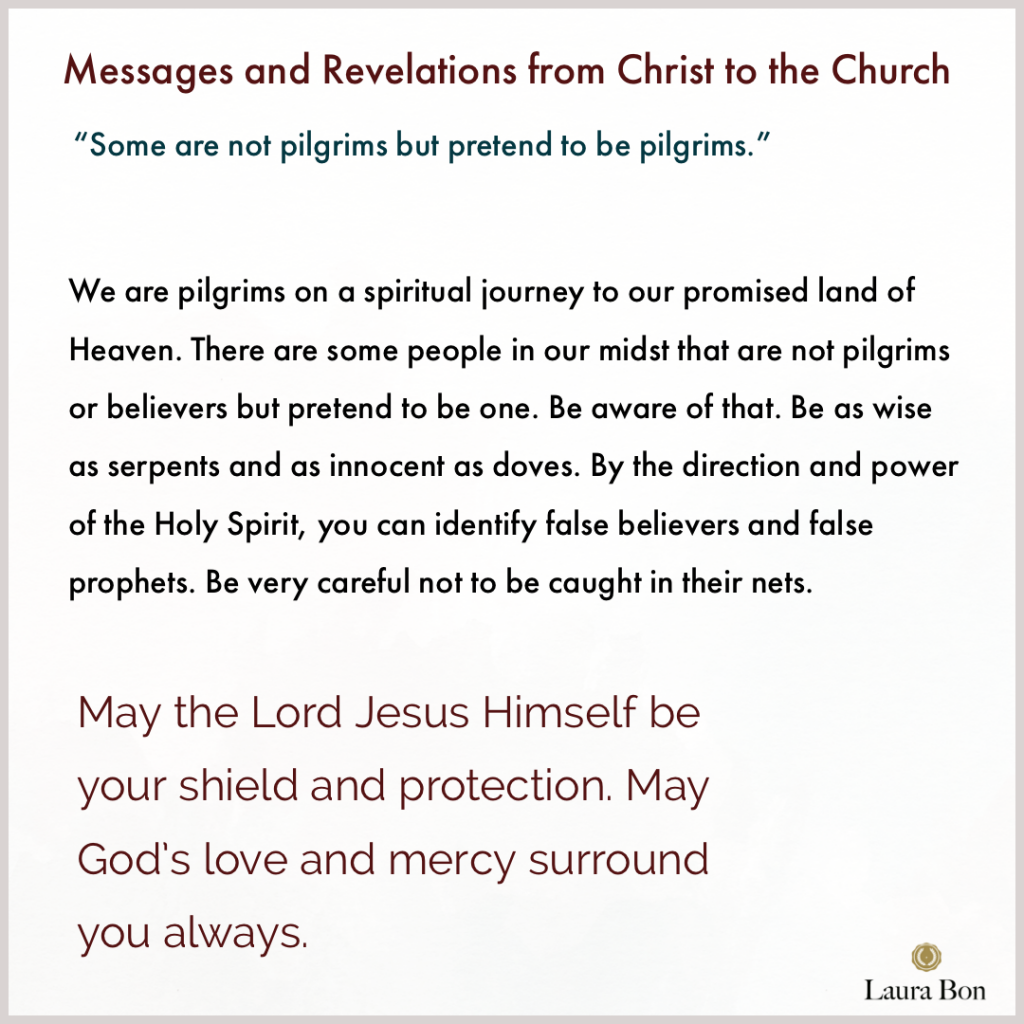 Messages and Revelations from Christ to the Church

"Some are not pilgrims but pretend to be pilgrims."

We are pilgrims on a spiritual journey to our promised land of Heaven. There are some people in our midst that are not pilgrims or believers but pretend to be one. Be aware of that. Be as wise as serpents and as innocent as doves. By the direction and power of the Holy Spirit, you can identify false believers and false prophets. Be very careful not to be caught in their nets.

May the Lord Jesus Himself be your shield and protection. May God's love and mercy surround you always.

Laura Bon